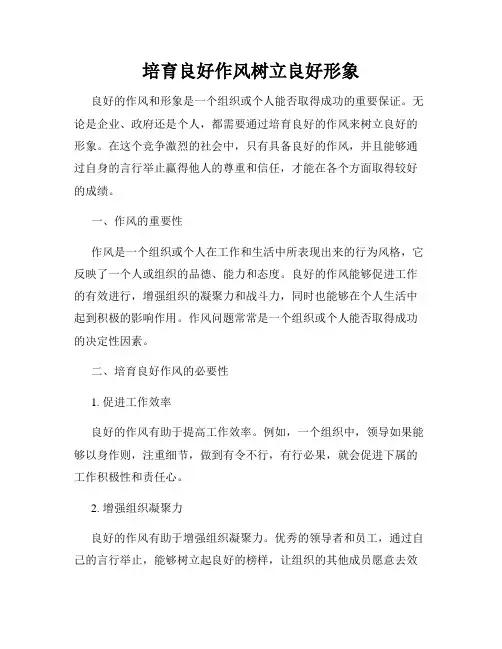 培育良好作风树立良好形象

良好的作风和形象是一个组织或个人能否取得成功的重要保证。无论是企业、政府还是个人，都需要通过培育良好的作风来树立良好的形象。在这个竞争激烈的社会中，只有具备良好的作风，并且能够通过自身的言行举止赢得他人的尊重和信任，才能在各个方面取得较好的成绩。

一、作风的重要性

作风是一个组织或个人在工作和生活中所表现出来的行为风格，它反映了一个人或组织的品德、能力和态度。良好的作风能够促进工作的有效进行，增强组织的凝聚力和战斗力，同时也能够在个人生活中起到积极的影响作用。作风问题常常是一个组织或个人能否取得成功的决定性因素。

二、培育良好作风的必要性

1. 促进工作效率

良好的作风有助于提高工作效率。例如，一个组织中，领导如果能够以身作则，注重细节，做到有令不行，有行必果，就会促进下属的工作积极性和责任心。

2. 增强组织凝聚力

良好的作风有助于增强组织凝聚力。优秀的领导者和员工，通过自己的言行举止，能够树立起良好的榜样，让组织的其他成员愿意去效